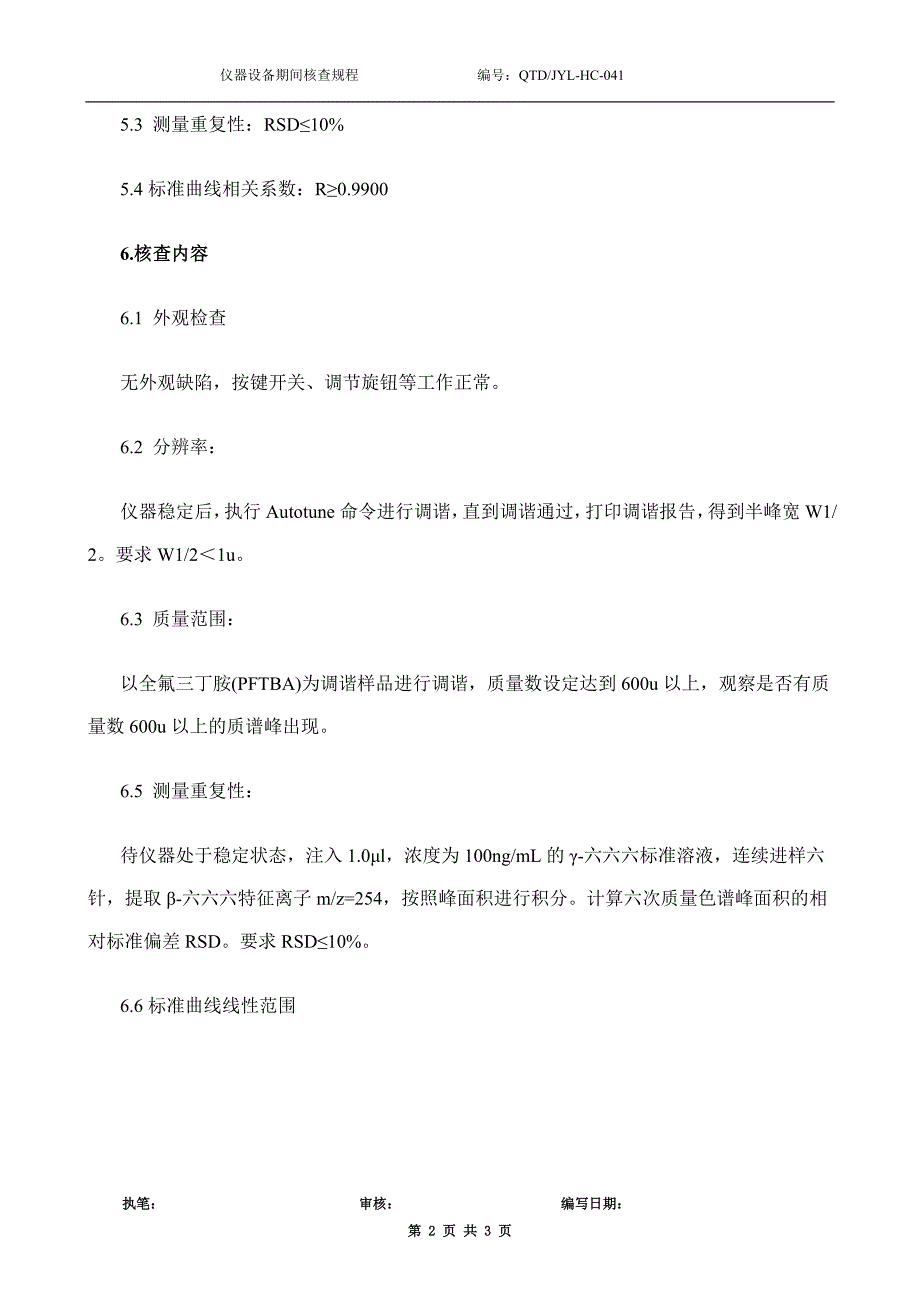 仪器设备期间核查规程　　编号：QTD/JYL-HC-041

5.3 测量重复性：RSD≤10%

5.4 标准曲线相关系数：R≥0.9900

6.核查内容

6.1 外观检查

无外观缺陷，按键开关、调节旋钮等工作正常。

6.2 分辨率：

仪器稳定后，执行 Autotune 命令进行调谐，直到调谐通过，打印调谐报告，得到半峰宽 W1/2。要求 W1/2＜1u。

6.3 质量范围：

以全氟三丁胺(PFTBA)为调谐样品进行调谐，质量数设定达到 600u 以上，观察是否有质量数 600u 以上的质谱峰出现。

6.5 测量重复性：

待仪器处于稳定状态，注入 1.0μl，浓度为 100ng/mL 的 γ-六六六标准溶液，连续进样六针，提取 β-六六六特征离子 m/z=254，按照峰面积进行积分。计算六次质量色谱峰面积的相对标准偏差 RSD。要求 RSD≤10%。

6.6 标准曲线线性范围

执笔：　　审核：　　编写日期：

第 2 页 共 3 页